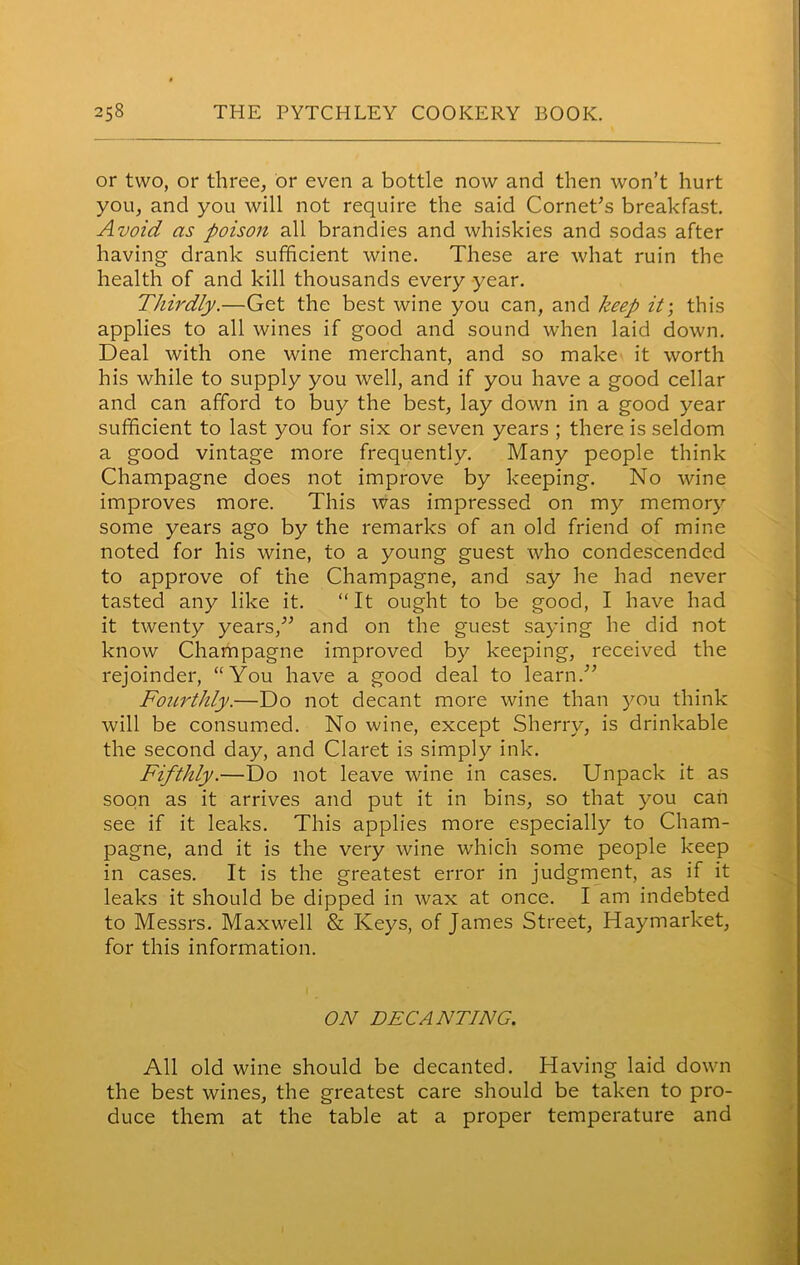 258 THE PYTCHLEY COOKERY BOOK.

or two, or three, or even a bottle now and then won't hurt you, and you will not require the said Cornet's breakfast. Avoid as poison all brandies and whiskies and sodas after having drank sufficient wine. These are what ruin the health of and kill thousands every year.

Thirdly.—Get the best wine you can, and keep it; this applies to all wines if good and sound when laid down. Deal with one wine merchant, and so make it worth his while to supply you well, and if you have a good cellar and can afford to buy the best, lay down in a good year sufficient to last you for six or seven years ; there is seldom a good vintage more frequently. Many people think Champagne does not improve by keeping. No wine improves more. This was impressed on my memory some years ago by the remarks of an old friend of mine noted for his wine, to a young guest who condescended to approve of the Champagne, and say he had never tasted any like it. "It ought to be good, I have had it twenty years," and on the guest saying he did not know Champagne improved by keeping, received the rejoinder, "You have a good deal to learn."

Fourthly.—Do not decant more wine than you think will be consumed. No wine, except Sherry, is drinkable the second day, and Claret is simply ink.

Fifthly.—Do not leave wine in cases. Unpack it as soon as it arrives and put it in bins, so that you can see if it leaks. This applies more especially to Champagne, and it is the very wine which some people keep in cases. It is the greatest error in judgment, as if it leaks it should be dipped in wax at once. I am indebted to Messrs. Maxwell & Keys, of James Street, Haymarket, for this information.

ON DECANTING.

All old wine should be decanted. Having laid down the best wines, the greatest care should be taken to produce them at the table at a proper temperature and